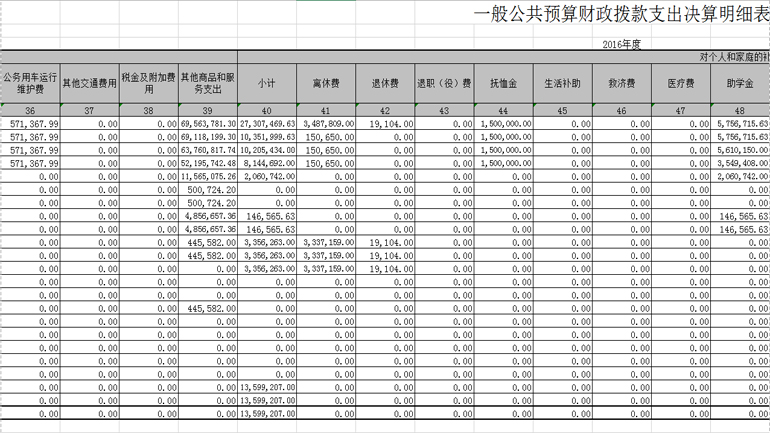 一般公共预算财政拨款支出决算明细表

2016年度

对个人和家庭的补

| 公务用车运行维护费 | 其他交通费用 | 税金及附加费用 | 其他商品和服务支出 | 小计 | 离休费 | 退休费 | 退职（役）费 | 抚恤金 | 生活补助 | 救济费 | 医疗费 | 助学金 |
|---|---|---|---|---|---|---|---|---|---|---|---|---|
| 36 | 37 | 38 | 39 | 40 | 41 | 42 | 43 | 44 | 45 | 46 | 47 | 48 |
| 571,367.99 | 0.00 | 0.00 | 69,563,781.30 | 27,307,469.63 | 3,487,809.00 | 19,104.00 | 0.00 | 1,500,000.00 | 0.00 | 0.00 | 0.00 | 5,756,715.63 |
| 571,367.99 | 0.00 | 0.00 | 69,118,199.30 | 10,351,999.63 | 150,650.00 | 0.00 | 0.00 | 1,500,000.00 | 0.00 | 0.00 | 0.00 | 5,756,715.63 |
| 571,367.99 | 0.00 | 0.00 | 63,760,817.74 | 10,205,434.00 | 150,650.00 | 0.00 | 0.00 | 1,500,000.00 | 0.00 | 0.00 | 0.00 | 5,610,150.00 |
| 571,367.99 | 0.00 | 0.00 | 52,195,742.48 | 8,144,692.00 | 150,650.00 | 0.00 | 0.00 | 1,500,000.00 | 0.00 | 0.00 | 0.00 | 3,549,408.00 |
| 0.00 | 0.00 | 0.00 | 11,565,075.26 | 2,060,742.00 | 0.00 | 0.00 | 0.00 | 0.00 | 0.00 | 0.00 | 0.00 | 2,060,742.00 |
| 0.00 | 0.00 | 0.00 | 500,724.20 | 0.00 | 0.00 | 0.00 | 0.00 | 0.00 | 0.00 | 0.00 | 0.00 | 0.00 |
| 0.00 | 0.00 | 0.00 | 500,724.20 | 0.00 | 0.00 | 0.00 | 0.00 | 0.00 | 0.00 | 0.00 | 0.00 | 0.00 |
| 0.00 | 0.00 | 0.00 | 4,856,657.36 | 146,565.63 | 0.00 | 0.00 | 0.00 | 0.00 | 0.00 | 0.00 | 0.00 | 146,565.63 |
| 0.00 | 0.00 | 0.00 | 4,856,657.36 | 146,565.63 | 0.00 | 0.00 | 0.00 | 0.00 | 0.00 | 0.00 | 0.00 | 146,565.63 |
| 0.00 | 0.00 | 0.00 | 445,582.00 | 3,356,263.00 | 3,337,159.00 | 19,104.00 | 0.00 | 0.00 | 0.00 | 0.00 | 0.00 | 0.00 |
| 0.00 | 0.00 | 0.00 | 445,582.00 | 3,356,263.00 | 3,337,159.00 | 19,104.00 | 0.00 | 0.00 | 0.00 | 0.00 | 0.00 | 0.00 |
| 0.00 | 0.00 | 0.00 | 0.00 | 3,356,263.00 | 3,337,159.00 | 19,104.00 | 0.00 | 0.00 | 0.00 | 0.00 | 0.00 | 0.00 |
| 0.00 | 0.00 | 0.00 | 0.00 | 0.00 | 0.00 | 0.00 | 0.00 | 0.00 | 0.00 | 0.00 | 0.00 | 0.00 |
| 0.00 | 0.00 | 0.00 | 0.00 | 0.00 | 0.00 | 0.00 | 0.00 | 0.00 | 0.00 | 0.00 | 0.00 | 0.00 |
| 0.00 | 0.00 | 0.00 | 445,582.00 | 0.00 | 0.00 | 0.00 | 0.00 | 0.00 | 0.00 | 0.00 | 0.00 | 0.00 |
| 0.00 | 0.00 | 0.00 | 0.00 | 0.00 | 0.00 | 0.00 | 0.00 | 0.00 | 0.00 | 0.00 | 0.00 | 0.00 |
| 0.00 | 0.00 | 0.00 | 0.00 | 0.00 | 0.00 | 0.00 | 0.00 | 0.00 | 0.00 | 0.00 | 0.00 | 0.00 |
| 0.00 | 0.00 | 0.00 | 0.00 | 0.00 | 0.00 | 0.00 | 0.00 | 0.00 | 0.00 | 0.00 | 0.00 | 0.00 |
| 0.00 | 0.00 | 0.00 | 0.00 | 0.00 | 0.00 | 0.00 | 0.00 | 0.00 | 0.00 | 0.00 | 0.00 | 0.00 |
| 0.00 | 0.00 | 0.00 | 0.00 | 0.00 | 0.00 | 0.00 | 0.00 | 0.00 | 0.00 | 0.00 | 0.00 | 0.00 |
| 0.00 | 0.00 | 0.00 | 0.00 | 13,599,207.00 | 0.00 | 0.00 | 0.00 | 0.00 | 0.00 | 0.00 | 0.00 | 0.00 |
| 0.00 | 0.00 | 0.00 | 0.00 | 13,599,207.00 | 0.00 | 0.00 | 0.00 | 0.00 | 0.00 | 0.00 | 0.00 | 0.00 |
| 0.00 | 0.00 | 0.00 | 0.00 | 13,599,207.00 | 0.00 | 0.00 | 0.00 | 0.00 | 0.00 | 0.00 | 0.00 | 0.00 |